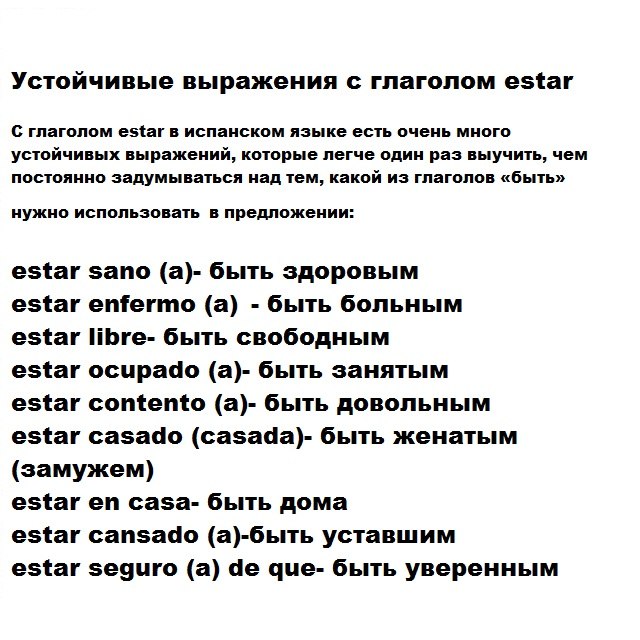 Устойчивые выражения с глаголом estar

С глаголом estar в испанском языке есть очень много устойчивых выражений, которые легче один раз выучить, чем постоянно задумываться над тем, какой из глаголов «быть»

нужно использовать в предложении:

estar sano (a)- быть здоровым
estar enfermo (a) - быть больным
estar libre- быть свободным
estar ocupado (a)- быть занятым
estar contento (a)- быть довольным
estar casado (casada)- быть женатым (замужем)
estar en casa- быть дома
estar cansado (a)-быть уставшим
estar seguro (a) de que- быть уверенным